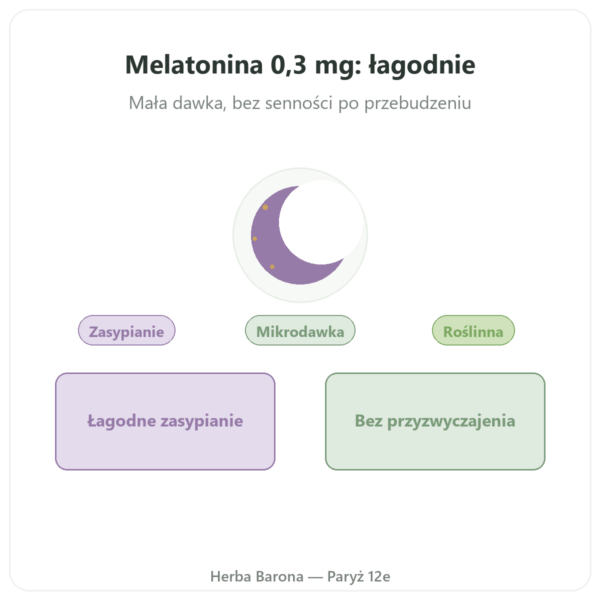 Melatonina 0,3 mg: łagodnie

Mała dawka, bez senności po przebudzeniu

Zasypianie

Mikrodawka

Roślinna

Łagodne zasypianie

Bez przyzwyczajenia

Herba Barona — Paryż 12e